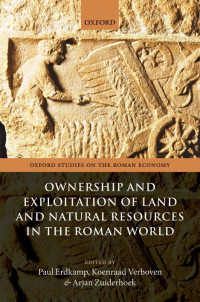 OXFORD

OXFORD STUDIES ON THE ROMAN ECONOMY

OWNERSHIP AND EXPLOITATION OF LAND AND NATURAL RESOURCES IN THE ROMAN WORLD

EDITED BY
Paul Erdkamp, Koenraad Verboven & Arjan Zuiderhoek